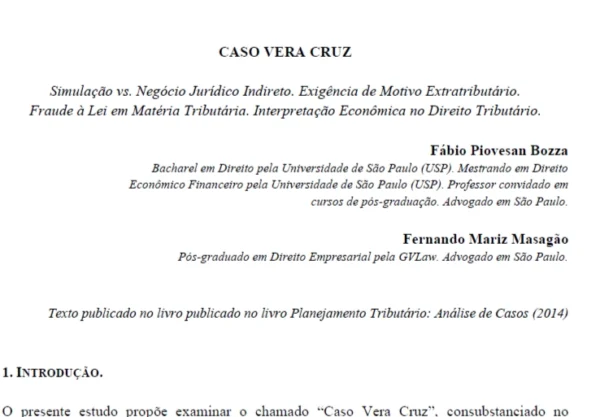 CASO VERA CRUZ

Simulação vs. Negócio Jurídico Indireto. Exigência de Motivo Extratributário. Fraude à Lei em Matéria Tributária. Interpretação Econômica no Direito Tributário.

Fábio Piovesan Bozza
Bacharel em Direito pela Universidade de São Paulo (USP). Mestrando em Direito Econômico Financeiro pela Universidade de São Paulo (USP). Professor convidado em cursos de pós-graduação. Advogado em São Paulo.

Fernando Mariz Masagão
Pós-graduado em Direito Empresarial pela GVLaw. Advogado em São Paulo.

Texto publicado no livro publicado no livro Planejamento Tributário: Análise de Casos (2014)

1. INTRODUÇÃO.

O presente estudo propõe examinar o chamado "Caso Vera Cruz", consubstanciado no